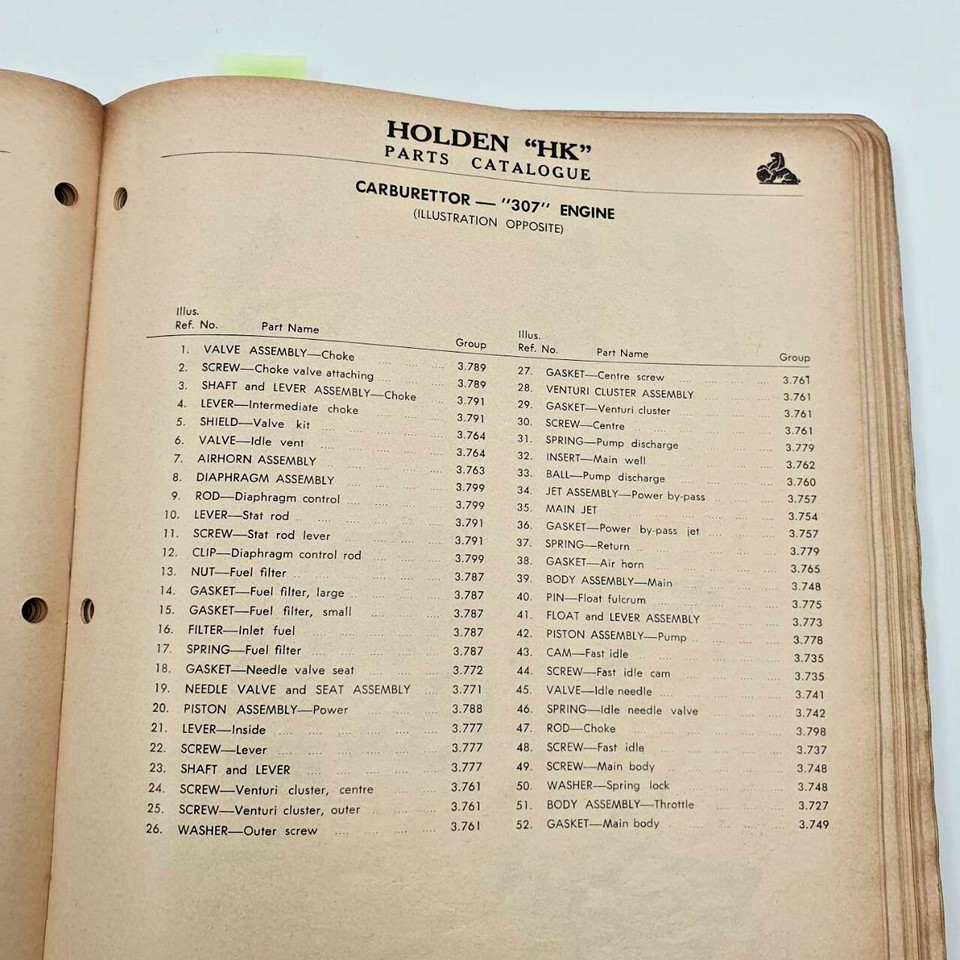 HOLDEN "HK"
PARTS CATALOGUE

CARBURETTOR — "307" ENGINE
(ILLUSTRATION OPPOSITE)

| Illus. Ref. No. | Part Name | Group |
|---|---|---|
| 1. | VALVE ASSEMBLY—Choke | 3.789 |
| 2. | SCREW—Choke valve attaching | 3.789 |
| 3. | SHAFT and LEVER ASSEMBLY—Choke | 3.791 |
| 4. | LEVER—Intermediate choke | 3.791 |
| 5. | SHIELD—Valve kit | 3.764 |
| 6. | VALVE—Idle vent | 3.764 |
| 7. | AIRHORN ASSEMBLY | 3.763 |
| 8. | DIAPHRAGM ASSEMBLY | 3.799 |
| 9. | ROD—Diaphragm control | 3.799 |
| 10. | LEVER—Stat rod | 3.791 |
| 11. | SCREW—Stat rod lever | 3.791 |
| 12. | CLIP—Diaphragm control rod | 3.799 |
| 13. | NUT—Fuel filter | 3.787 |
| 14. | GASKET—Fuel filter, large | 3.787 |
| 15. | GASKET—Fuel filter, small | 3.787 |
| 16. | FILTER—Inlet fuel | 3.787 |
| 17. | SPRING—Fuel filter | 3.787 |
| 18. | GASKET—Needle valve seat | 3.772 |
| 19. | NEEDLE VALVE and SEAT ASSEMBLY | 3.771 |
| 20. | PISTON ASSEMBLY—Power | 3.788 |
| 21. | LEVER—Inside | 3.777 |
| 22. | SCREW—Lever | 3.777 |
| 23. | SHAFT and LEVER | 3.777 |
| 24. | SCREW—Venturi cluster, centre | 3.761 |
| 25. | SCREW—Venturi cluster, outer | 3.761 |
| 26. | WASHER—Outer screw | 3.761 |

| Illus. Ref. No. | Part Name | Group |
|---|---|---|
| 27. | GASKET—Centre screw | 3.761 |
| 28. | VENTURI CLUSTER ASSEMBLY | 3.761 |
| 29. | GASKET—Venturi cluster | 3.761 |
| 30. | SCREW—Centre | 3.761 |
| 31. | SPRING—Pump discharge | 3.779 |
| 32. | INSERT—Main well | 3.762 |
| 33. | BALL—Pump discharge | 3.760 |
| 34. | JET ASSEMBLY—Power by-pass | 3.757 |
| 35. | MAIN JET | 3.754 |
| 36. | GASKET—Power by-pass jet | 3.757 |
| 37. | SPRING—Return | 3.779 |
| 38. | GASKET—Air horn | 3.765 |
| 39. | BODY ASSEMBLY—Main | 3.748 |
| 40. | PIN—Float fulcrum | 3.775 |
| 41. | FLOAT and LEVER ASSEMBLY | 3.773 |
| 42. | PISTON ASSEMBLY—Pump | 3.778 |
| 43. | CAM—Fast idle | 3.735 |
| 44. | SCREW—Fast idle cam | 3.735 |
| 45. | VALVE—Idle needle | 3.741 |
| 46. | SPRING—Idle needle valve | 3.742 |
| 47. | ROD—Choke | 3.798 |
| 48. | SCREW—Fast idle | 3.737 |
| 49. | SCREW—Main body | 3.748 |
| 50. | WASHER—Spring lock | 3.748 |
| 51. | BODY ASSEMBLY—Throttle | 3.727 |
| 52. | GASKET—Main body | 3.749 |